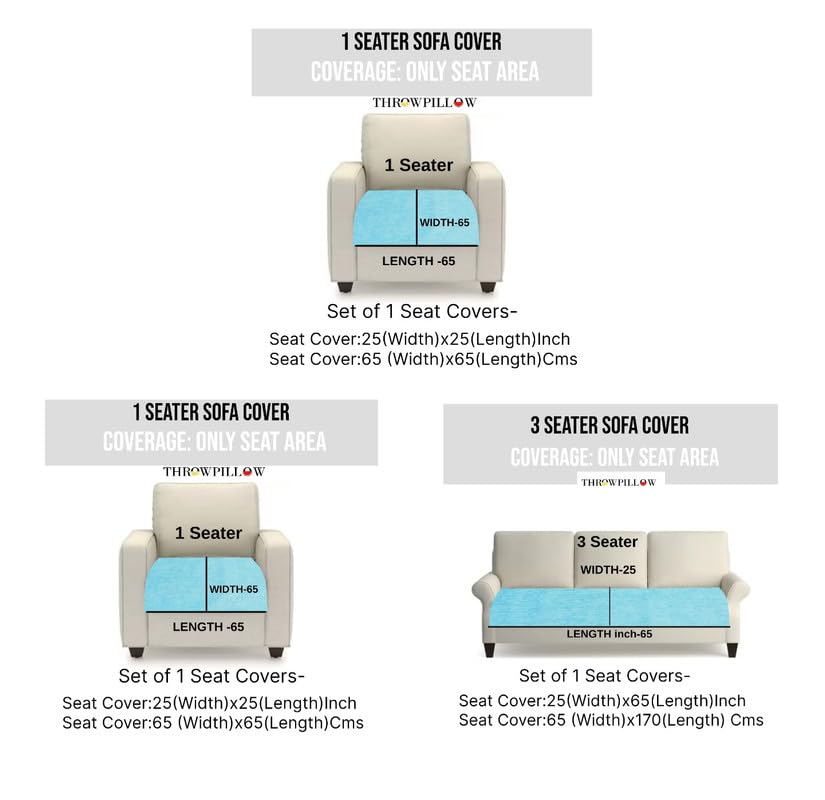 1 SEATER SOFA COVER
COVERAGE: ONLY SEAT AREA

THROWPILLOW

1 Seater

WIDTH-65

LENGTH -65

Set of 1 Seat Covers-

Seat Cover:25(Width)x25(Length)Inch
Seat Cover:65 (Width)x65(Length)Cms

1 SEATER SOFA COVER
COVERAGE: ONLY SEAT AREA

THROWPILLOW

1 Seater

WIDTH-65

LENGTH -65

Set of 1 Seat Covers-

Seat Cover:25(Width)x25(Length)Inch
Seat Cover:65 (Width)x65(Length)Cms

3 SEATER SOFA COVER
COVERAGE: ONLY SEAT AREA

THROWPILLOW

3 Seater

WIDTH-25

LENGTH inch-65

Set of 1 Seat Covers-

Seat Cover:25(Width)x65(Length)Inch
Seat Cover:65 (Width)x170(Length) Cms